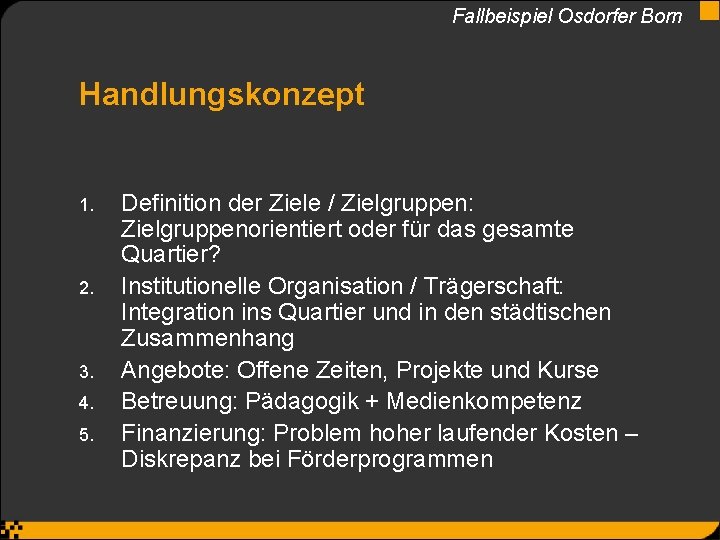 Fallbeispiel Osdorfer Born

Handlungskonzept

1. Definition der Ziele / Zielgruppen: Zielgruppenorientiert oder für das gesamte Quartier?
2. Institutionelle Organisation / Trägerschaft: Integration ins Quartier und in den städtischen Zusammenhang
3. Angebote: Offene Zeiten, Projekte und Kurse
4. Betreuung: Pädagogik + Medienkompetenz
5. Finanzierung: Problem hoher laufender Kosten – Diskrepanz bei Förderprogrammen